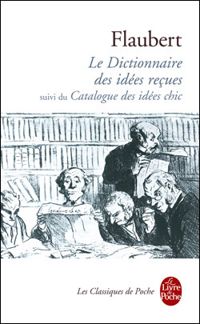 Flaubert

Le Dictionnaire des idées reçues

suivi du Catalogue des idées chic

Les Classiques de Poche

Le Livre de Poche